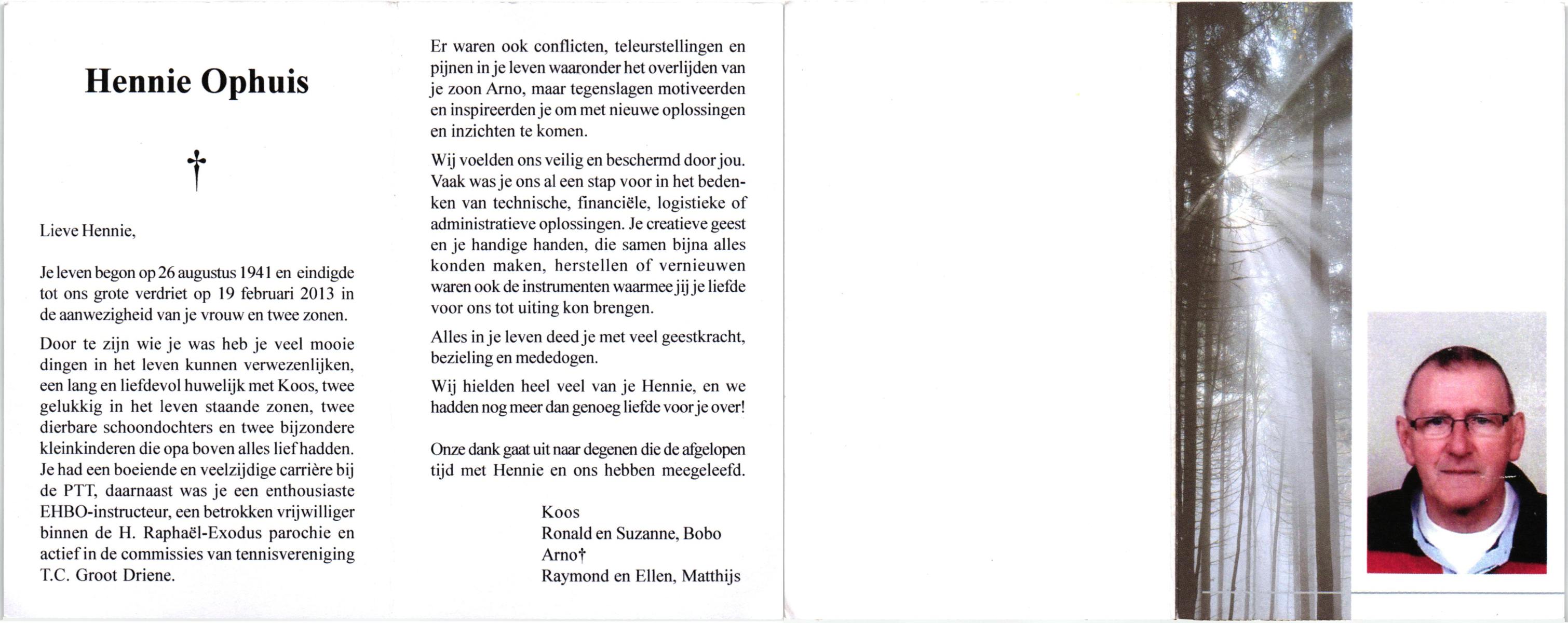 Hennie Ophuis

†

Lieve Hennie,

Je leven begon op 26 augustus 1941 en eindigde tot ons grote verdriet op 19 februari 2013 in de aanwezigheid van je vrouw en twee zonen.

Door te zijn wie je was heb je veel mooie dingen in het leven kunnen verwezenlijken, een lang en liefdevol huwelijk met Koos, twee gelukkig in het leven staande zonen, twee dierbare schoondochters en twee bijzondere kleinkinderen die opa boven alles lief hadden. Je had een boeiende en veelzijdige carrière bij de PTT, daarnaast was je een enthousiaste EHBO-instructeur, een betrokken vrijwilliger binnen de H. Raphaël-Exodus parochie en actief in de commissies van tennisvereniging T.C. Groot Driene.

Er waren ook conflicten, teleurstellingen en pijnen in je leven waaronder het overlijden van je zoon Arno, maar tegenslagen motiveerden en inspireerden je om met nieuwe oplossingen en inzichten te komen.

Wij voelden ons veilig en beschermd door jou. Vaak was je ons al een stap voor in het bedenken van technische, financiële, logistieke of administratieve oplossingen. Je creatieve geest en je handige handen, die samen bijna alles konden maken, herstellen of vernieuwen waren ook de instrumenten waarmee jij je liefde voor ons tot uiting kon brengen.

Alles in je leven deed je met veel geestkracht, bezieling en mededogen.

Wij hielden heel veel van je Hennie, en we hadden nog meer dan genoeg liefde voor je over!

Onze dank gaat uit naar degenen die de afgelopen tijd met Hennie en ons hebben meegeleefd.

Koos
Ronald en Suzanne, Bobo
Arno†
Raymond en Ellen, Matthijs